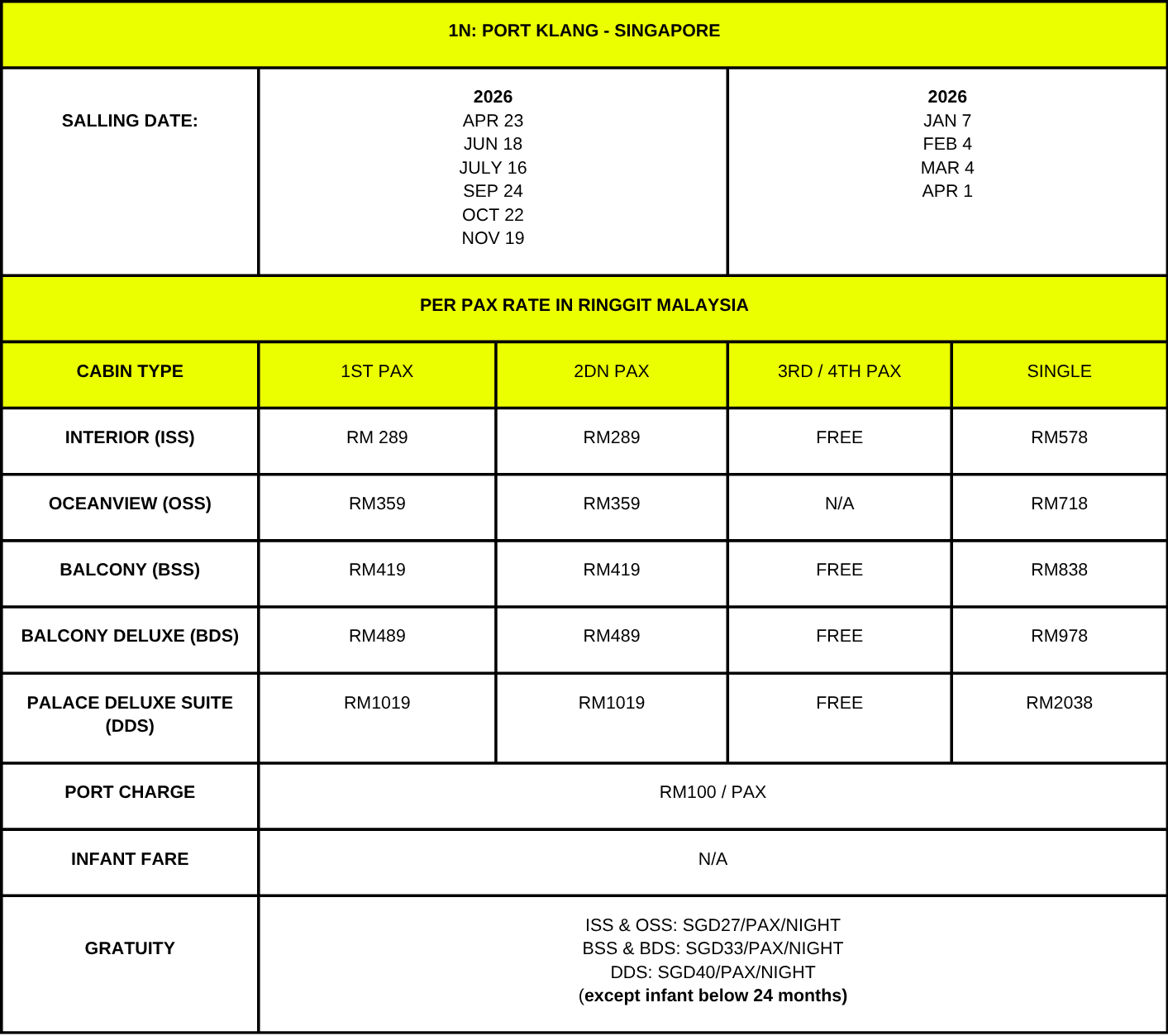 | 1N: PORT KLANG - SINGAPORE | | | | |
|---|---|---|---|---|
| SALLING DATE: | 2026 APR 23 JUN 18 JULY 16 SEP 24 OCT 22 NOV 19 | | 2026 JAN 7 FEB 4 MAR 4 APR 1 | |
| PER PAX RATE IN RINGGIT MALAYSIA | | | | |
| CABIN TYPE | 1ST PAX | 2DN PAX | 3RD / 4TH PAX | SINGLE |
| INTERIOR (ISS) | RM 289 | RM289 | FREE | RM578 |
| OCEANVIEW (OSS) | RM359 | RM359 | N/A | RM718 |
| BALCONY (BSS) | RM419 | RM419 | FREE | RM838 |
| BALCONY DELUXE (BDS) | RM489 | RM489 | FREE | RM978 |
| PALACE DELUXE SUITE (DDS) | RM1019 | RM1019 | FREE | RM2038 |
| PORT CHARGE | RM100 / PAX | | | |
| INFANT FARE | N/A | | | |
| GRATUITY | ISS & OSS: SGD27/PAX/NIGHT BSS & BDS: SGD33/PAX/NIGHT DDS: SGD40/PAX/NIGHT (except infant below 24 months) | | | |